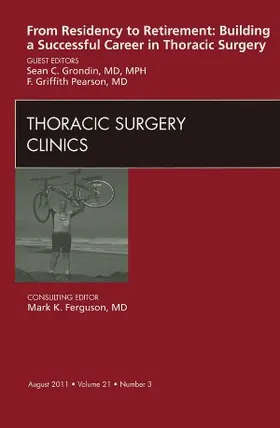 From Residency to Retirement: Building a Successful Career in Thoracic Surgery

GUEST EDITORS
Sean C. Grondin, MD, MPH
F. Griffith Pearson, MD

THORACIC SURGERY CLINICS

CONSULTING EDITOR
Mark K. Ferguson, MD

August 2011 • Volume 21 • Number 3